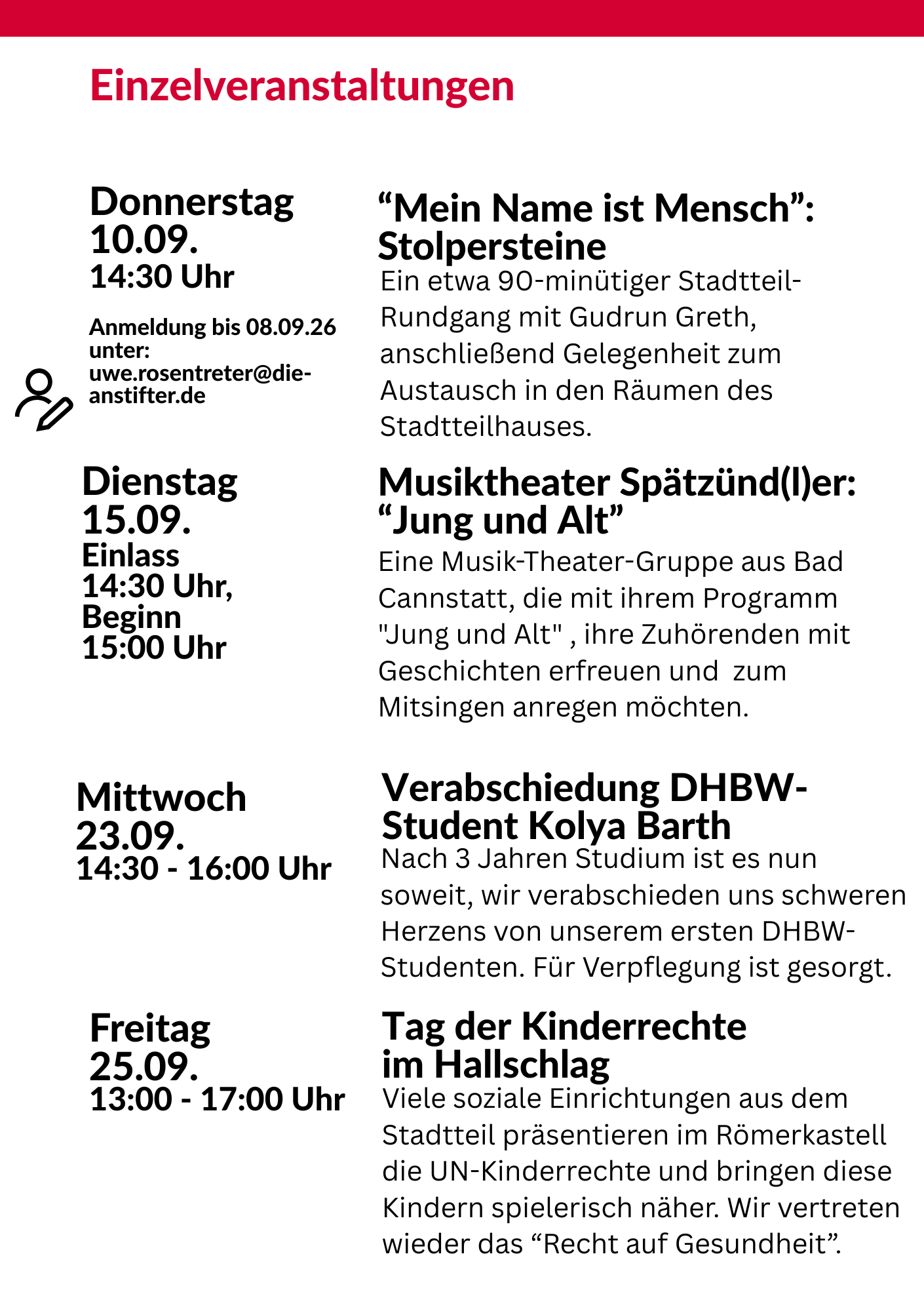 Einzelveranstaltungen

Donnerstag 10.09.
14:30 Uhr

Anmeldung bis 08.09.26 unter: uwe.rosentreter@die-anstifter.de

“Mein Name ist Mensch”: Stolpersteine
Ein etwa 90-minütiger Stadtteil-Rundgang mit Gudrun Greth, anschließend Gelegenheit zum Austausch in den Räumen des Stadtteilhauses.

Dienstag 15.09.
Einlass 14:30 Uhr, Beginn 15:00 Uhr

Musiktheater Spätzünd(l)er: “Jung und Alt”
Eine Musik-Theater-Gruppe aus Bad Cannstatt, die mit ihrem Programm "Jung und Alt" , ihre Zuhörenden mit Geschichten erfreuen und zum Mitsingen anregen möchten.

Mittwoch 23.09.
14:30 - 16:00 Uhr

Verabschiedung DHBW-Student Kolya Barth
Nach 3 Jahren Studium ist es nun soweit, wir verabschieden uns schweren Herzens von unserem ersten DHBW-Studenten. Für Verpflegung ist gesorgt.

Freitag 25.09.
13:00 - 17:00 Uhr

Tag der Kinderrechte im Hallschlag
Viele soziale Einrichtungen aus dem Stadtteil präsentieren im Römerkastell die UN-Kinderrechte und bringen diese Kindern spielerisch näher. Wir vertreten wieder das “Recht auf Gesundheit”.